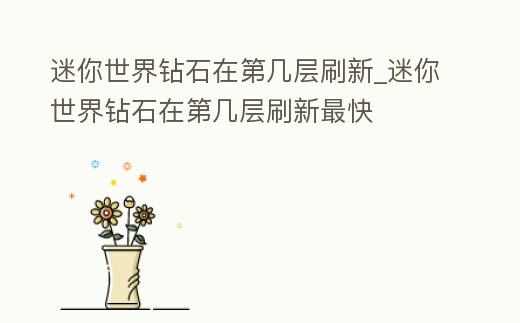 迷你世界钻石在第几层刷新_迷你世界钻石在第几层刷新最快